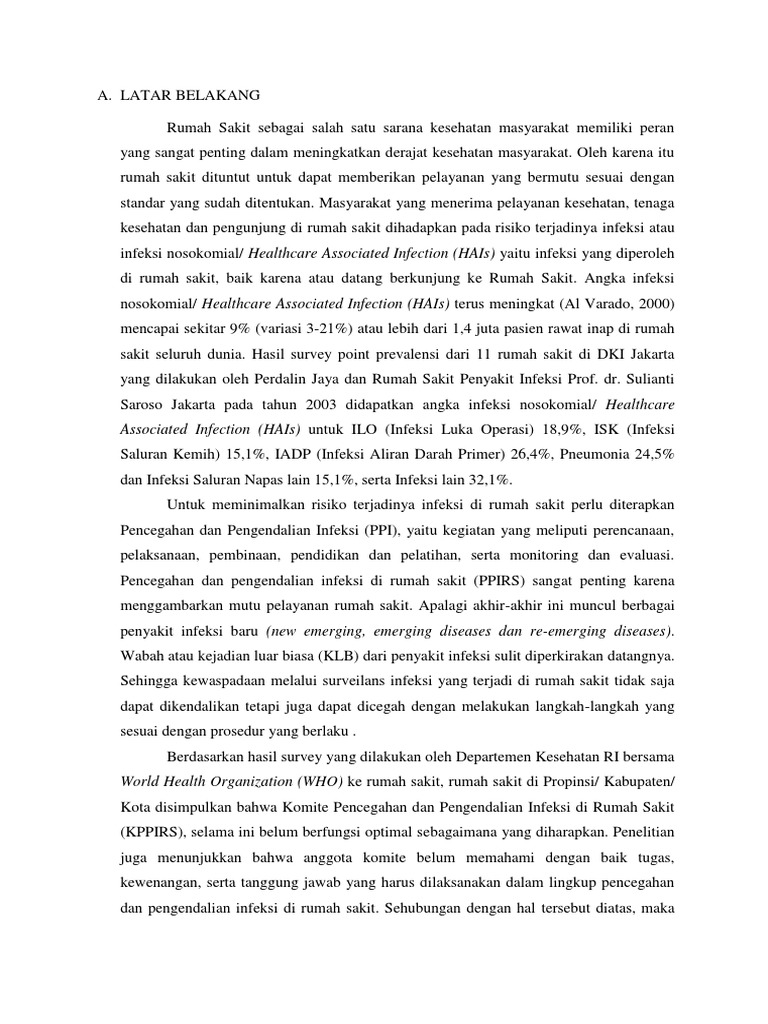 A. LATAR BELAKANG

Rumah Sakit sebagai salah satu sarana kesehatan masyarakat memiliki peran yang sangat penting dalam meningkatkan derajat kesehatan masyarakat. Oleh karena itu rumah sakit dituntut untuk dapat memberikan pelayanan yang bermutu sesuai dengan standar yang sudah ditentukan. Masyarakat yang menerima pelayanan kesehatan, tenaga kesehatan dan pengunjung di rumah sakit dihadapkan pada risiko terjadinya infeksi atau infeksi nosokomial/ Healthcare Associated Infection (HAIs) yaitu infeksi yang diperoleh di rumah sakit, baik karena atau datang berkunjung ke Rumah Sakit. Angka infeksi nosokomial/ Healthcare Associated Infection (HAIs) terus meningkat (Al Varado, 2000) mencapai sekitar 9% (variasi 3-21%) atau lebih dari 1,4 juta pasien rawat inap di rumah sakit seluruh dunia. Hasil survey point prevalensi dari 11 rumah sakit di DKI Jakarta yang dilakukan oleh Perdalin Jaya dan Rumah Sakit Penyakit Infeksi Prof. dr. Sulianti Saroso Jakarta pada tahun 2003 didapatkan angka infeksi nosokomial/ Healthcare Associated Infection (HAIs) untuk ILO (Infeksi Luka Operasi) 18,9%, ISK (Infeksi Saluran Kemih) 15,1%, IADP (Infeksi Aliran Darah Primer) 26,4%, Pneumonia 24,5% dan Infeksi Saluran Napas lain 15,1%, serta Infeksi lain 32,1%.

Untuk meminimalkan risiko terjadinya infeksi di rumah sakit perlu diterapkan Pencegahan dan Pengendalian Infeksi (PPI), yaitu kegiatan yang meliputi perencanaan, pelaksanaan, pembinaan, pendidikan dan pelatihan, serta monitoring dan evaluasi. Pencegahan dan pengendalian infeksi di rumah sakit (PPIRS) sangat penting karena menggambarkan mutu pelayanan rumah sakit. Apalagi akhir-akhir ini muncul berbagai penyakit infeksi baru (new emerging, emerging diseases dan re-emerging diseases). Wabah atau kejadian luar biasa (KLB) dari penyakit infeksi sulit diperkirakan datangnya. Sehingga kewaspadaan melalui surveilans infeksi yang terjadi di rumah sakit tidak saja dapat dikendalikan tetapi juga dapat dicegah dengan melakukan langkah-langkah yang sesuai dengan prosedur yang berlaku .

Berdasarkan hasil survey yang dilakukan oleh Departemen Kesehatan RI bersama World Health Organization (WHO) ke rumah sakit, rumah sakit di Propinsi/ Kabupaten/ Kota disimpulkan bahwa Komite Pencegahan dan Pengendalian Infeksi di Rumah Sakit (KPPIRS), selama ini belum berfungsi optimal sebagaimana yang diharapkan. Penelitian juga menunjukkan bahwa anggota komite belum memahami dengan baik tugas, kewenangan, serta tanggung jawab yang harus dilaksanakan dalam lingkup pencegahan dan pengendalian infeksi di rumah sakit. Sehubungan dengan hal tersebut diatas, maka